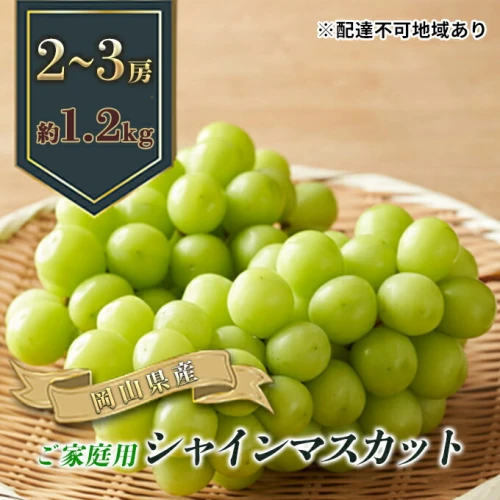 2~3房
約1.2kg

※配達不可地域あり

岡山県産

ご家庭用 シャインマスカット